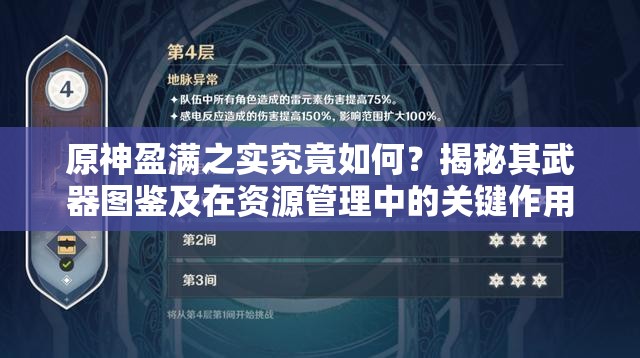 4

第4层

地脉异常

✦队伍中所有角色造成的雷元素伤害提高75%。

✦感电反应造成的伤害提高150%，影响范围扩大100%。

原神盈满之实究竟如何？揭秘其武器图鉴及在资源管理中的关键作用

第2间

第3间

将从第4层第1间开始挑战